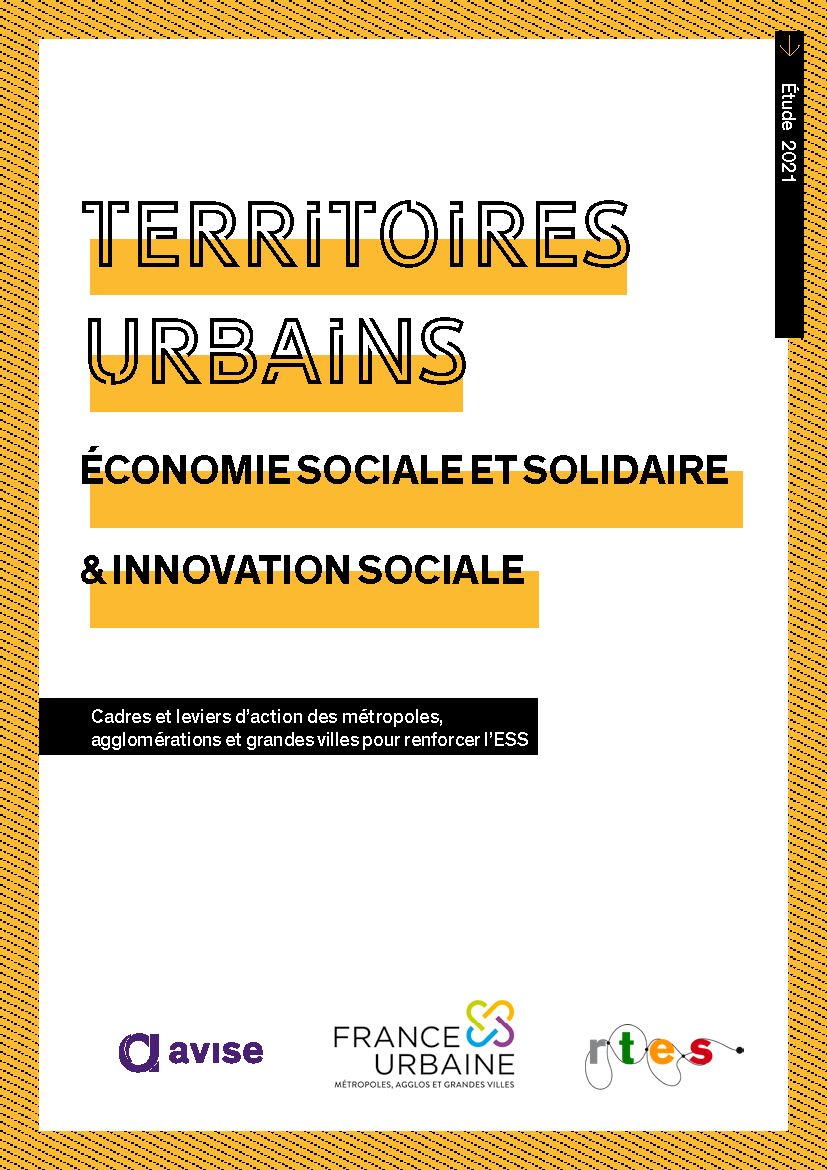 Étude 2021

TERRITOIRES URBAINS

ÉCONOMIE SOCIALE ET SOLIDAIRE

& INNOVATION SOCIALE

Cadres et leviers d'action des métropoles, agglomérations et grandes villes pour renforcer l'ESS

avise

FRANCE URBAINE
MÉTROPOLES, AGGLOS ET GRANDES VILLES

rtes